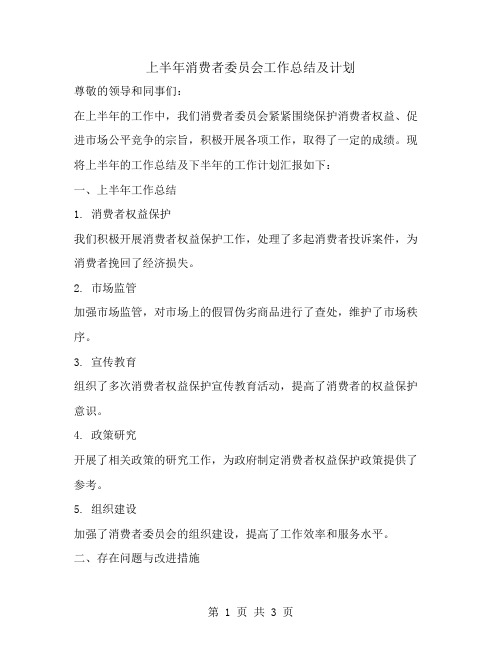 上半年消费者委员会工作总结及计划

尊敬的领导和同事们:

在上半年的工作中，我们消费者委员会紧紧围绕保护消费者权益、促进市场公平竞争的宗旨，积极开展各项工作，取得了一定的成绩。现将上半年的工作总结及下半年的工作计划汇报如下:

一、上半年工作总结

1. 消费者权益保护

我们积极开展消费者权益保护工作，处理了多起消费者投诉案件，为消费者挽回了经济损失。

2. 市场监管

加强市场监管，对市场上的假冒伪劣商品进行了查处，维护了市场秩序。

3. 宣传教育

组织了多次消费者权益保护宣传教育活动，提高了消费者的权益保护意识。

4. 政策研究

开展了相关政策的研究工作，为政府制定消费者权益保护政策提供了参考。

5. 组织建设

加强了消费者委员会的组织建设，提高了工作效率和服务水平。

二、存在问题与改进措施

第 1 页 共 3 页